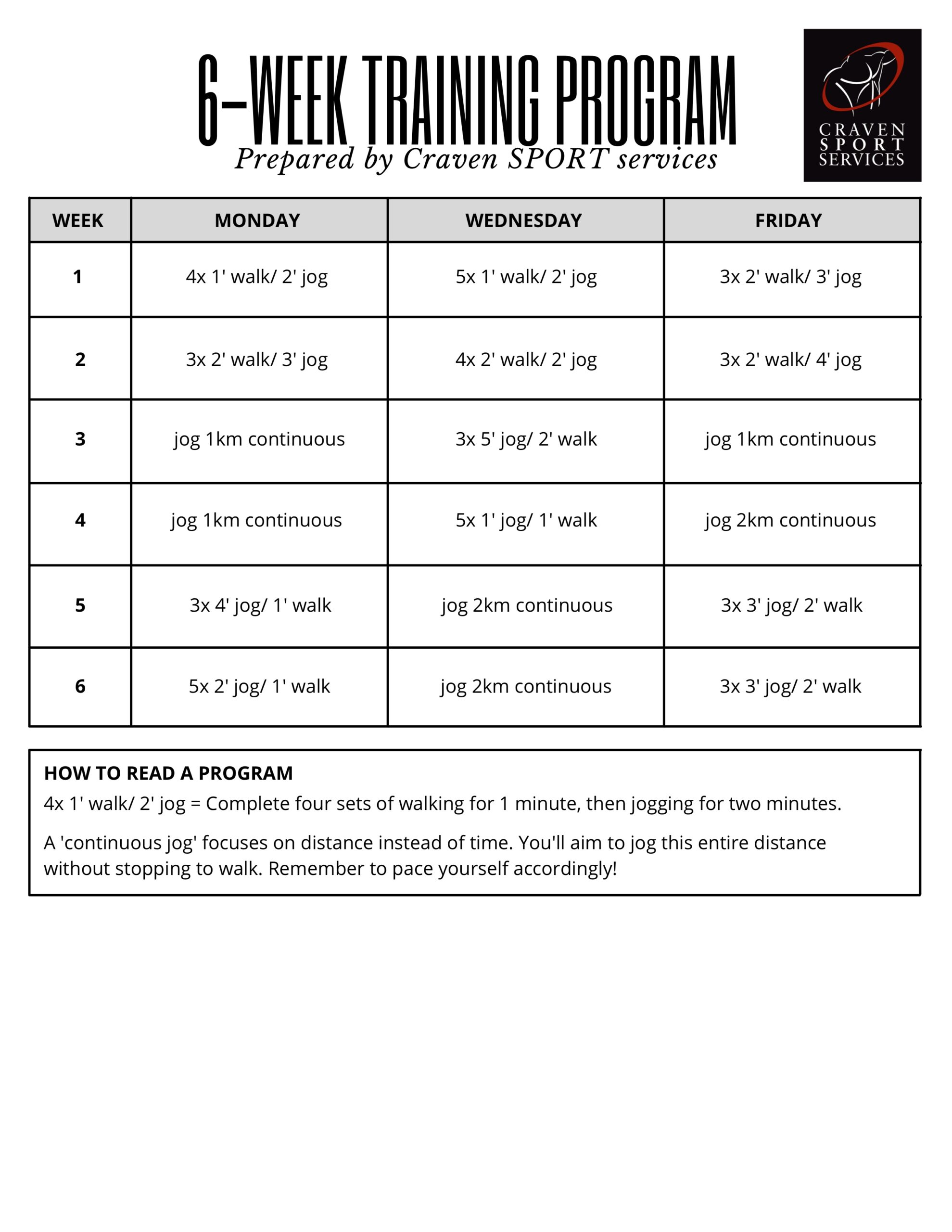 6-WEEK TRAINING PROGRAM
Prepared by Craven SPORT services

CRAVEN SPORT SERVICES

| WEEK | MONDAY | WEDNESDAY | FRIDAY |
|---|---|---|---|
| 1 | 4x 1' walk/ 2' jog | 5x 1' walk/ 2' jog | 3x 2' walk/ 3' jog |
| 2 | 3x 2' walk/ 3' jog | 4x 2' walk/ 2' jog | 3x 2' walk/ 4' jog |
| 3 | jog 1km continuous | 3x 5' jog/ 2' walk | jog 1km continuous |
| 4 | jog 1km continuous | 5x 1' jog/ 1' walk | jog 2km continuous |
| 5 | 3x 4' jog/ 1' walk | jog 2km continuous | 3x 3' jog/ 2' walk |
| 6 | 5x 2' jog/ 1' walk | jog 2km continuous | 3x 3' jog/ 2' walk |

HOW TO READ A PROGRAM
4x 1' walk/ 2' jog = Complete four sets of walking for 1 minute, then jogging for two minutes.

A 'continuous jog' focuses on distance instead of time. You'll aim to jog this entire distance without stopping to walk. Remember to pace yourself accordingly!